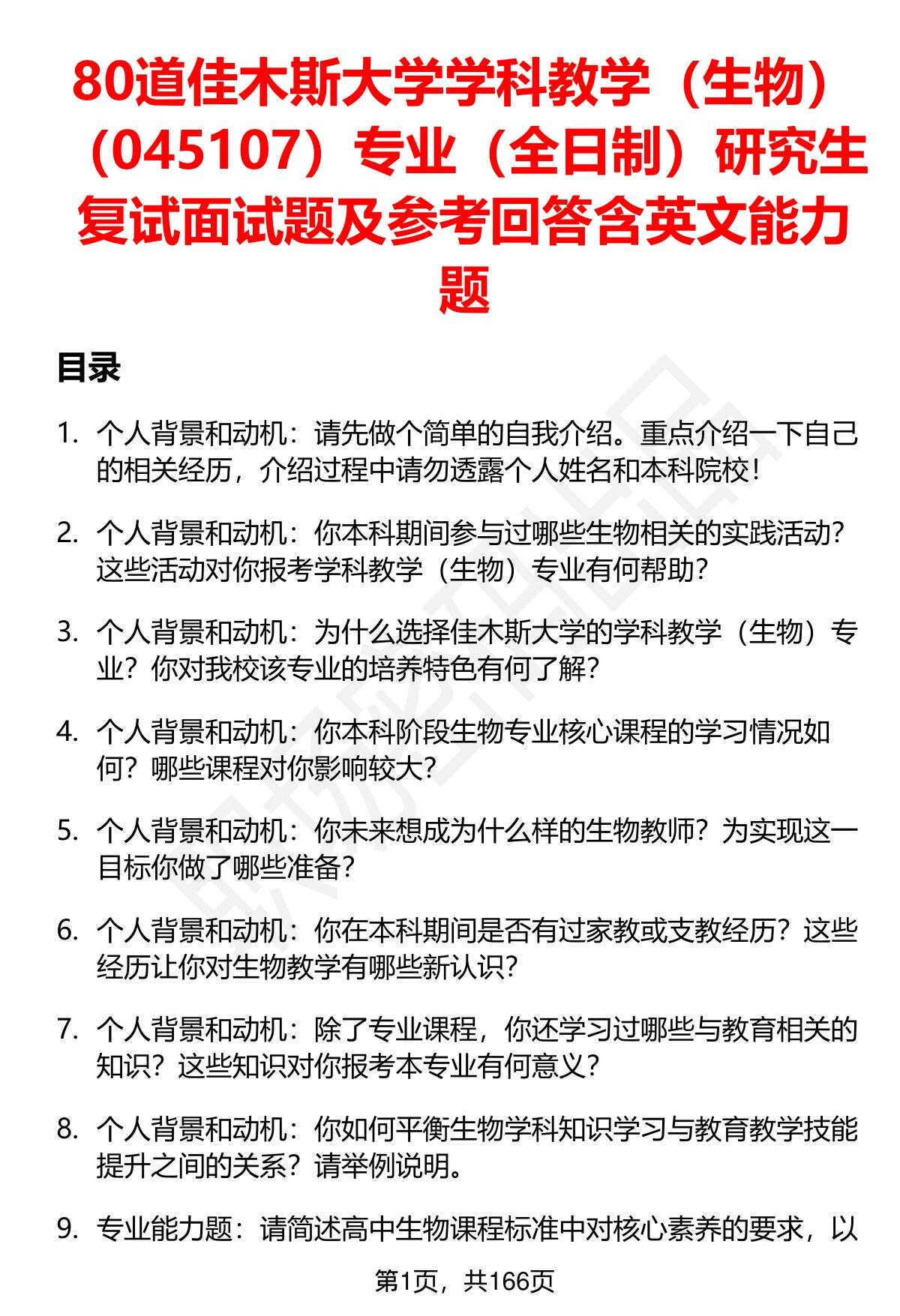 80道佳木斯大学学科教学（生物）（045107）专业（全日制）研究生复试面试题及参考回答含英文能力题

目录

1. 个人背景和动机：请先做个简单的自我介绍。重点介绍一下自己的相关经历，介绍过程中请勿透露个人姓名和本科院校！

2. 个人背景和动机：你本科期间参与过哪些生物相关的实践活动？这些活动对你报考学科教学（生物）专业有何帮助？

3. 个人背景和动机：为什么选择佳木斯大学的学科教学（生物）专业？你对我校该专业的培养特色有何了解？

4. 个人背景和动机：你本科阶段生物专业核心课程的学习情况如何？哪些课程对你影响较大？

5. 个人背景和动机：你未来想成为什么样的生物教师？为实现这一目标你做了哪些准备？

6. 个人背景和动机：你在本科期间是否有过家教或支教经历？这些经历让你对生物教学有哪些新认识？

7. 个人背景和动机：除了专业课程，你还学习过哪些与教育相关的知识？这些知识对你报考本专业有何意义？

8. 个人背景和动机：你如何平衡生物学科知识学习与教育教学技能提升之间的关系？请举例说明。

9. 专业能力题：请简述高中生物课程标准中对核心素养的要求，以

第1页，共166页